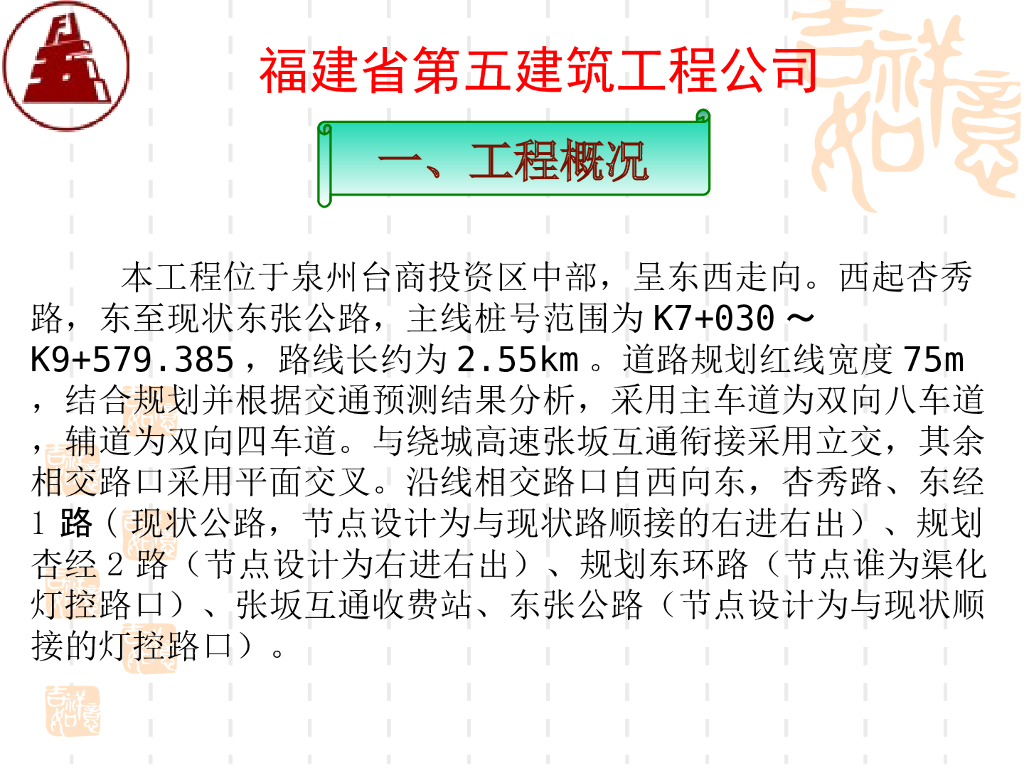 福建省第五建筑工程公司

一、工程概况

本工程位于泉州台商投资区中部，呈东西走向。西起杏秀路，东至现状东张公路，主线桩号范围为K7+030～K9+579.385，路线长约为2.55km。道路规划红线宽度75m，结合规划并根据交通预测结果分析，采用主车道为双向八车道，辅道为双向四车道。与绕城高速张坂互通衔接采用立交，其余相交路口采用平面交叉。沿线相交路口自西向东，杏秀路、东经1路（现状公路，节点设计为与现状路顺接的右进右出）、规划杏经2路（节点设计为右进右出）、规划东环路（节点谁为渠化灯控路口）、张坂互通收费站、东张公路（节点设计为与现状顺接的灯控路口）。